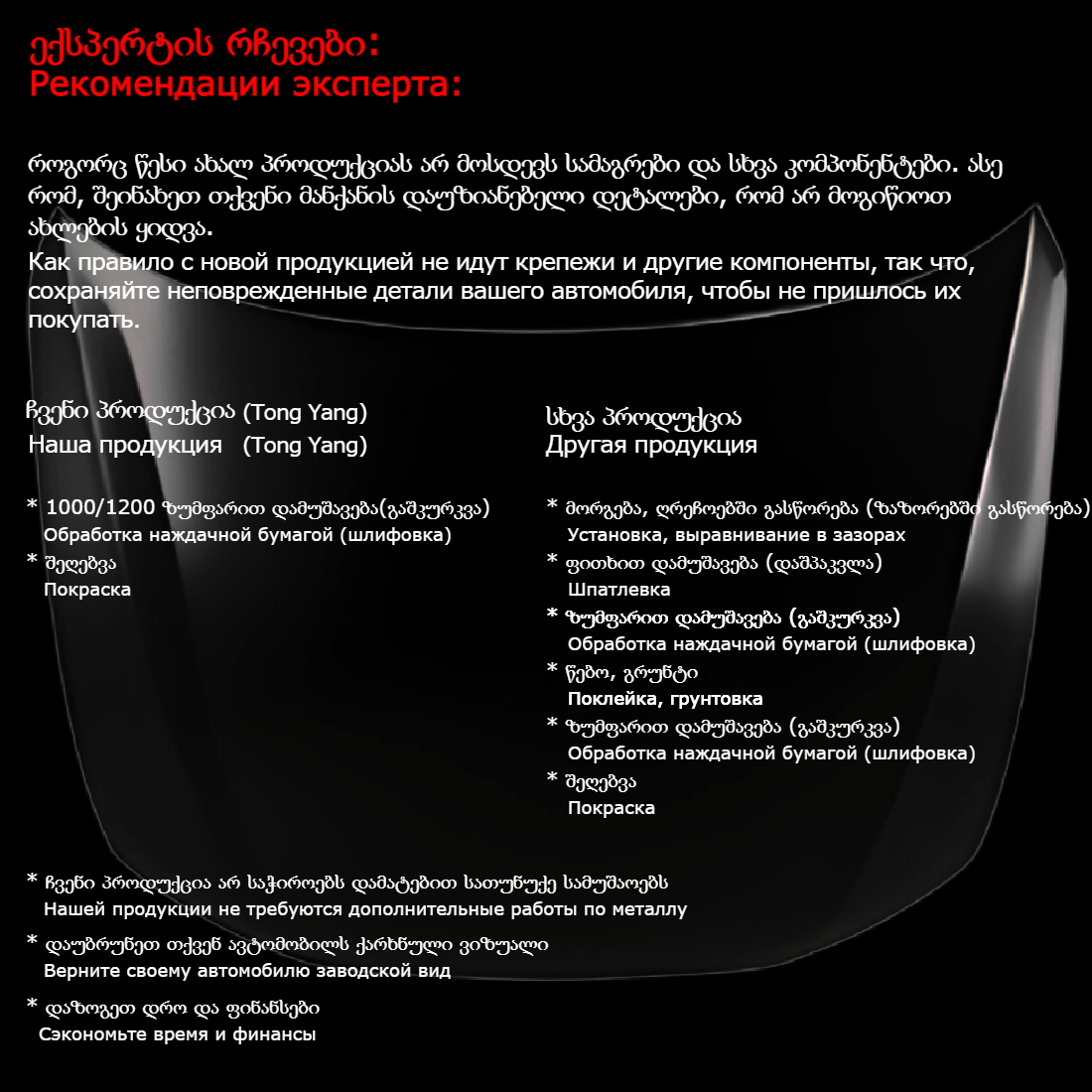 ექსპერტის რჩევები:
Рекомендации эксперта:

როგორც წესი ახალ პროდუქციას არ მოსდევს სამაგრები და სხვა კომპონენტები. ასე რომ, შეინახეთ თქვენი მანქანის დაუზიანებელი დეტალები, რომ არ მოგიწიოთ ახლების ყიდვა.
Как правило с новой продукцией не идут крепежи и другие компоненты, так что, сохраняйте неповрежденные детали вашего автомобиля, чтобы не пришлось их покупать.

ჩვენი პროდუქცია (Tong Yang)
Наша продукция (Tong Yang)

* 1000/1200 ზუმფარით დამუშავება(გაშკურკვა)
Обработка наждачной бумагой (шлифовка)
* შეღებვა
Покраска

სხვა პროდუქცია
Другая продукция

* მორგება, ღრეჩოებში გასწორება (ზაზორებში გასწორება)
Установка, выравнивание в зазорах
* ფითხით დამუშავება (დაშპაკვლა)
Шпатлевка
* ზუმფარით დამუშავება (გაშკურკვა)
Обработка наждачной бумагой (шлифовка)
* წებო, გრუნტი
Поклейка, грунтовка
* ზუმფარით დამუშავება (გაშკურკვა)
Обработка наждачной бумагой (шлифовка)
* შეღებვა
Покраска

* ჩვენი პროდუქცია არ საჭიროებს დამატებით სათუნუქე სამუშაოებს
Нашей продукции не требуются дополнительные работы по металлу
* დაუბრუნეთ თქვენ ავტომობილს ქარხნული ვიზუალი
Верните своему автомобилю заводской вид
* დაზოგეთ დრო და ფინანსები
Сэкономьте время и финансы